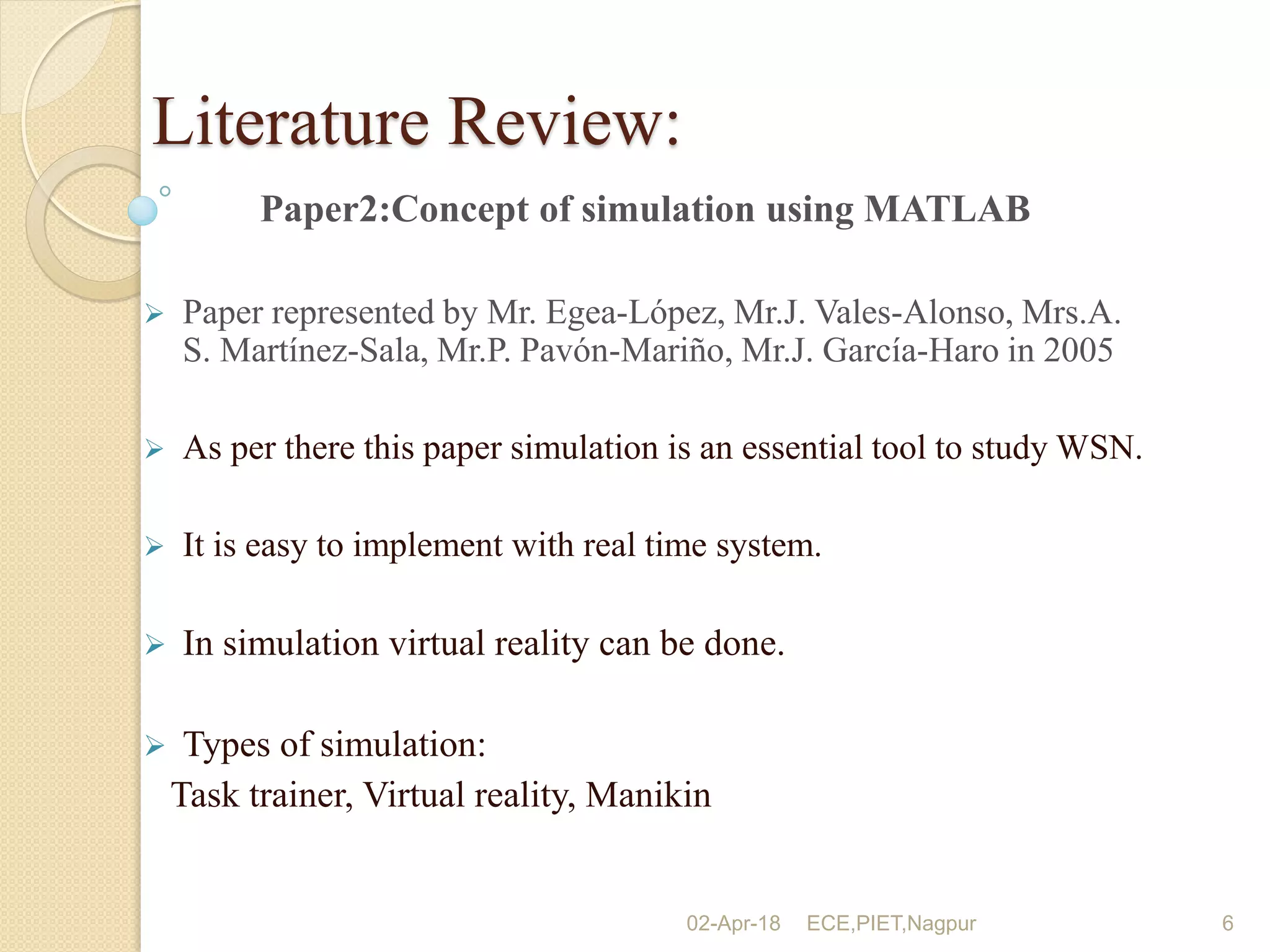 Literature Review:

Paper2:Concept of simulation using MATLAB

➢ Paper represented by Mr. Egea-López, Mr.J. Vales-Alonso, Mrs.A. S. Martínez-Sala, Mr.P. Pavón-Mariño, Mr.J. García-Haro in 2005

➢ As per there this paper simulation is an essential tool to study WSN.

➢ It is easy to implement with real time system.

➢ In simulation virtual reality can be done.

➢ Types of simulation:
Task trainer, Virtual reality, Manikin

02-Apr-18 ECE,PIET,Nagpur 6